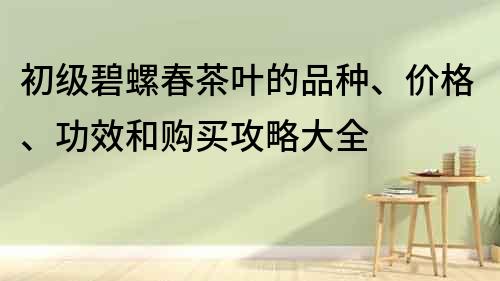 初级碧螺春茶叶的品种、价格、功效和购买攻略大全